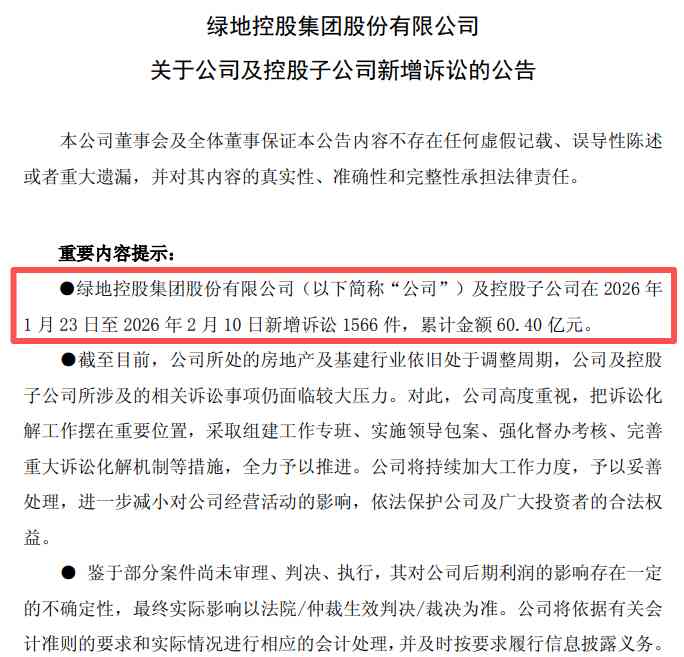 绿地控股集团股份有限公司
关于公司及控股子公司新增诉讼的公告

本公司董事会及全体董事保证本公告内容不存在任何虚假记载、误导性陈述或者重大遗漏，并对其内容的真实性、准确性和完整性承担法律责任。

重要内容提示：

●绿地控股集团股份有限公司（以下简称“公司”）及控股子公司在 2026 年 1 月 23 日至 2026 年 2 月 10 日新增诉讼 1566 件，累计金额 60.40 亿元。

●截至目前，公司所处的房地产及基建行业依旧处于调整周期，公司及控股子公司所涉及的相关诉讼事项仍面临较大压力。对此，公司高度重视，把诉讼化解工作摆在重要位置，采取组建工作专班、实施领导包案、强化督办考核、完善重大诉讼化解机制等措施，全力予以推进。公司将持续加大工作力度，予以妥善处理，进一步减小对公司经营活动的影响，依法保护公司及广大投资者的合法权益。

● 鉴于部分案件尚未审理、判决、执行，其对公司后期利润的影响存在一定的不确定性，最终实际影响以法院/仲裁生效判决/裁决为准。公司将依据有关会计准则的要求和实际情况进行相应的会计处理，并及时按要求履行信息披露义务。